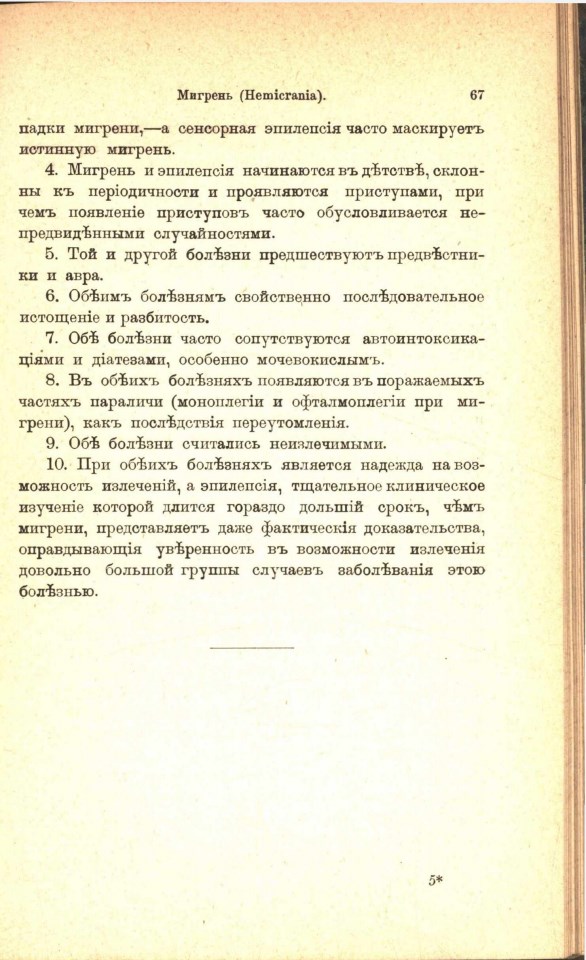 Мигрень (Hemicrania). 67

падки мигрени,—а сенсорная эпилепсія часто маскируетъ истинную мигрень.

4. Мигрень и эпилепсія начинаются въ дѣтствѣ, склонны къ періодичности и проявляются приступами, при чемъ появленіе приступовъ часто обусловливается непредвидѣнными случайностями.

5. Той и другой болѣзни предшествуютъ предвѣстники и авра.

6. Обѣимъ болѣзнямъ свойственно послѣдовательное истощеніе и разбитость.

7. Обѣ болѣзни часто сопутствуются автоинтоксикаціями и діатезами, особенно мочевокислымъ.

8. Въ обѣихъ болѣзняхъ появляются въ поражаемыхъ частяхъ параличи (моноплегіи и офталмоплегіи при мигрени), какъ послѣдствія переутомленія.

9. Обѣ болѣзни считались неизлечимыми.

10. При обѣихъ болѣзняхъ является надежда на возможность излеченій, а эпилепсія, тщательное клиническое изученіе которой длится гораздо дольшій срокъ, чѣмъ мигрени, представляетъ даже фактическія доказательства, оправдывающія увѣренность въ возможности излеченія довольно большой группы случаевъ заболѣванія этою болѣзнью.

5*